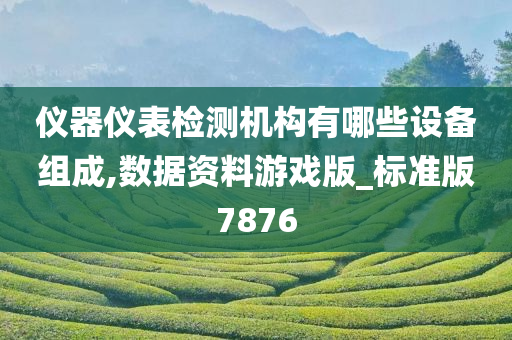 仪器仪表检测机构有哪些设备组成,数据资料游戏版_标准版7876